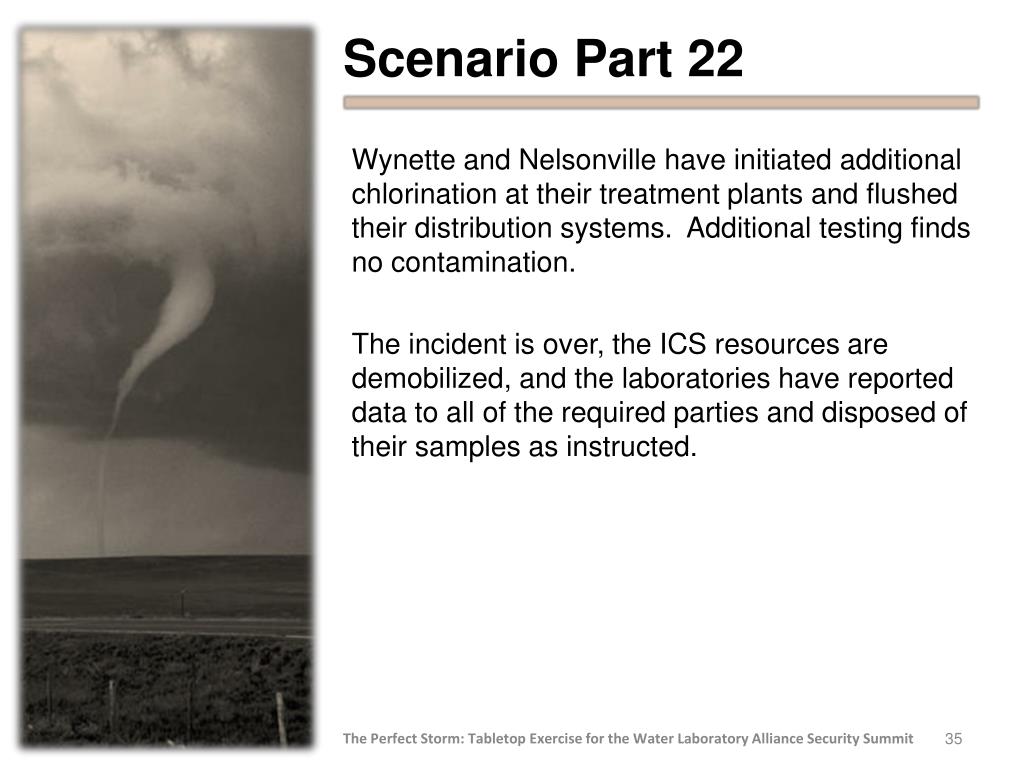 Scenario Part 22

Wynette and Nelsonville have initiated additional chlorination at their treatment plants and flushed their distribution systems. Additional testing finds no contamination.

The incident is over, the ICS resources are demobilized, and the laboratories have reported data to all of the required parties and disposed of their samples as instructed.

The Perfect Storm: Tabletop Exercise for the Water Laboratory Alliance Security Summit 35